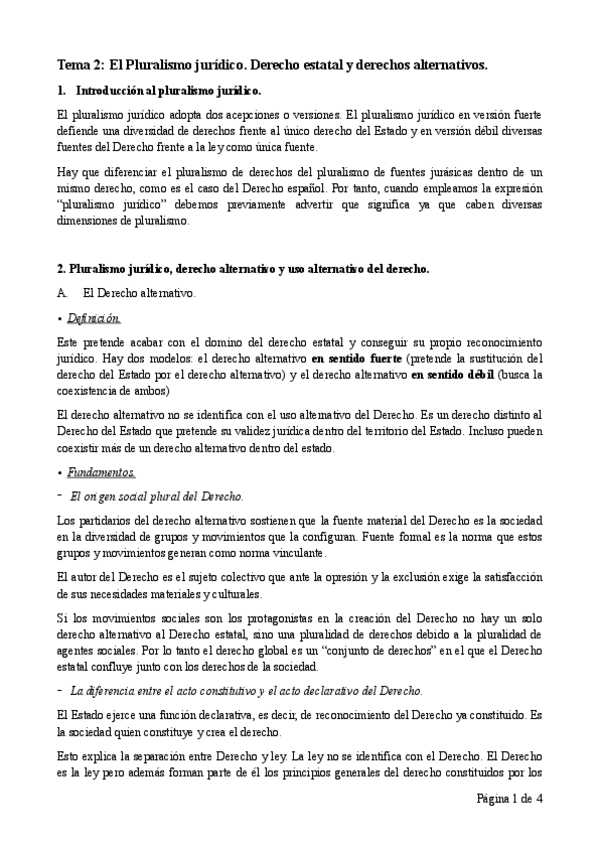 Tema 2: El Pluralismo jurídico. Derecho estatal y derechos alternativos.

1. Introducción al pluralismo jurídico.

El pluralismo jurídico adopta dos acepciones o versiones. El pluralismo jurídico en versión fuerte defiende una diversidad de derechos frente al único derecho del Estado y en versión débil diversas fuentes del Derecho frente a la ley como única fuente.

Hay que diferenciar el pluralismo de derechos del pluralismo de fuentes jurásicas dentro de un mismo derecho, como es el caso del Derecho español. Por tanto, cuando empleamos la expresión "pluralismo jurídico" debemos previamente advertir que significa ya que caben diversas dimensiones de pluralismo.

2. Pluralismo jurídico, derecho alternativo y uso alternativo del derecho.

A. El Derecho alternativo.

• Definición.

Este pretende acabar con el domino del derecho estatal y conseguir su propio reconocimiento jurídico. Hay dos modelos: el derecho alternativo en sentido fuerte (pretende la sustitución del derecho del Estado por el derecho alternativo) y el derecho alternativo en sentido débil (busca la coexistencia de ambos)

El derecho alternativo no se identifica con el uso alternativo del Derecho. Es un derecho distinto al Derecho del Estado que pretende su validez jurídica dentro del territorio del Estado. Incluso pueden coexistir más de un derecho alternativo dentro del estado.

• Fundamentos.

- El origen social plural del Derecho.

Los partidarios del derecho alternativo sostienen que la fuente material del Derecho es la sociedad en la diversidad de grupos y movimientos que la configuran. Fuente formal es la norma que estos grupos y movimientos generan como norma vinculante.

El autor del Derecho es el sujeto colectivo que ante la opresión y la exclusión exige la satisfacción de sus necesidades materiales y culturales.

Si los movimientos sociales son los protagonistas en la creación del Derecho no hay un solo derecho alternativo al Derecho estatal, sino una pluralidad de derechos debido a la pluralidad de agentes sociales. Por lo tanto el derecho global es un "conjunto de derechos" en el que el Derecho estatal confluye junto con los derechos de la sociedad.

- La diferencia entre el acto constitutivo y el acto declarativo del Derecho.

El Estado ejerce una función declarativa, es decir, de reconocimiento del Derecho ya constituido. Es la sociedad quien constituye y crea el derecho.

Esto explica la separación entre Derecho y ley. La ley no se identifica con el Derecho. El Derecho es la ley pero además forman parte de él los principios generales del derecho constituidos por los

Página 1 de 4